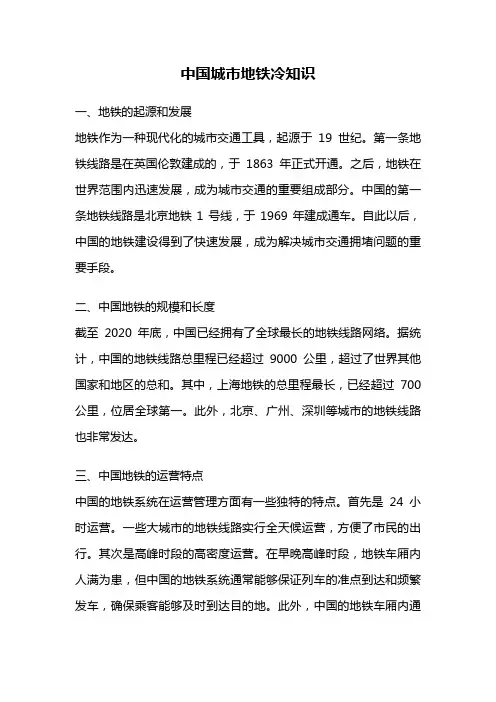 中国城市地铁冷知识

一、地铁的起源和发展

地铁作为一种现代化的城市交通工具，起源于 19 世纪。第一条地铁线路是在英国伦敦建成的，于 1863 年正式开通。之后，地铁在世界范围内迅速发展，成为城市交通的重要组成部分。中国的第一条地铁线路是北京地铁 1 号线，于 1969 年建成通车。自此以后，中国的地铁建设得到了快速发展，成为解决城市交通拥堵问题的重要手段。

二、中国地铁的规模和长度

截至 2020 年底，中国已经拥有了全球最长的地铁线路网络。据统计，中国的地铁线路总里程已经超过 9000 公里，超过了世界其他国家和地区的总和。其中，上海地铁的总里程最长，已经超过 700 公里，位居全球第一。此外，北京、广州、深圳等城市的地铁线路也非常发达。

三、中国地铁的运营特点

中国的地铁系统在运营管理方面有一些独特的特点。首先是 24 小时运营。一些大城市的地铁线路实行全天候运营，方便了市民的出行。其次是高峰时段的高密度运营。在早晚高峰时段，地铁车厢内人满为患，但中国的地铁系统通常能够保证列车的准点到达和频繁发车，确保乘客能够及时到达目的地。此外，中国的地铁车厢内通